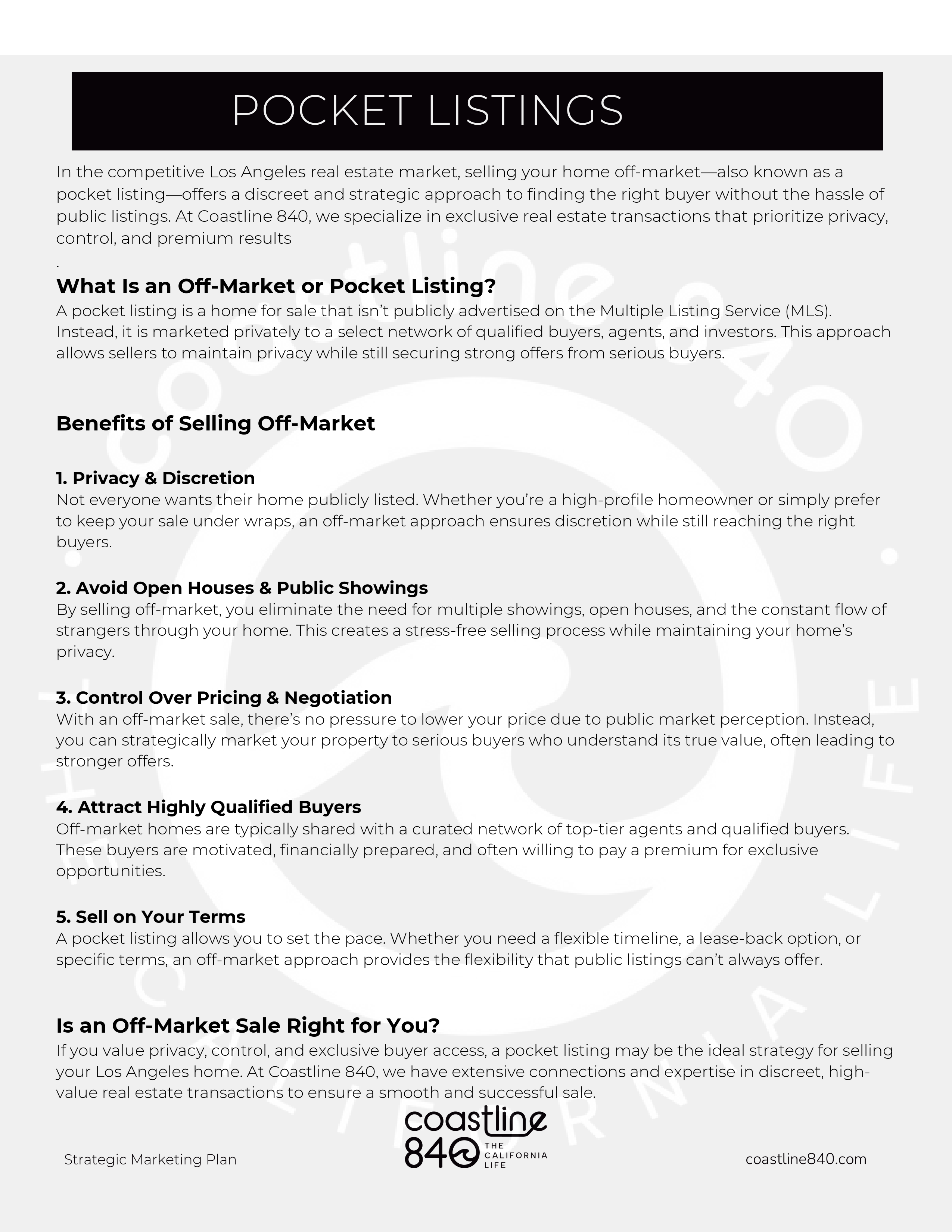 POCKET LISTINGS

In the competitive Los Angeles real estate market, selling your home off-market—also known as a pocket listing—offers a discreet and strategic approach to finding the right buyer without the hassle of public listings. At Coastline 840, we specialize in exclusive real estate transactions that prioritize privacy, control, and premium results
.

What Is an Off-Market or Pocket Listing?
A pocket listing is a home for sale that isn't publicly advertised on the Multiple Listing Service (MLS). Instead, it is marketed privately to a select network of qualified buyers, agents, and investors. This approach allows sellers to maintain privacy while still securing strong offers from serious buyers.

Benefits of Selling Off-Market

1. Privacy & Discretion
Not everyone wants their home publicly listed. Whether you're a high-profile homeowner or simply prefer to keep your sale under wraps, an off-market approach ensures discretion while still reaching the right buyers.

2. Avoid Open Houses & Public Showings
By selling off-market, you eliminate the need for multiple showings, open houses, and the constant flow of strangers through your home. This creates a stress-free selling process while maintaining your home's privacy.

3. Control Over Pricing & Negotiation
With an off-market sale, there's no pressure to lower your price due to public market perception. Instead, you can strategically market your property to serious buyers who understand its true value, often leading to stronger offers.

4. Attract Highly Qualified Buyers
Off-market homes are typically shared with a curated network of top-tier agents and qualified buyers. These buyers are motivated, financially prepared, and often willing to pay a premium for exclusive opportunities.

5. Sell on Your Terms
A pocket listing allows you to set the pace. Whether you need a flexible timeline, a lease-back option, or specific terms, an off-market approach provides the flexibility that public listings can't always offer.

Is an Off-Market Sale Right for You?
If you value privacy, control, and exclusive buyer access, a pocket listing may be the ideal strategy for selling your Los Angeles home. At Coastline 840, we have extensive connections and expertise in discreet, high-value real estate transactions to ensure a smooth and successful sale.

Strategic Marketing Plan

coastline 840 THE CALIFORNIA LIFE

coastline840.com